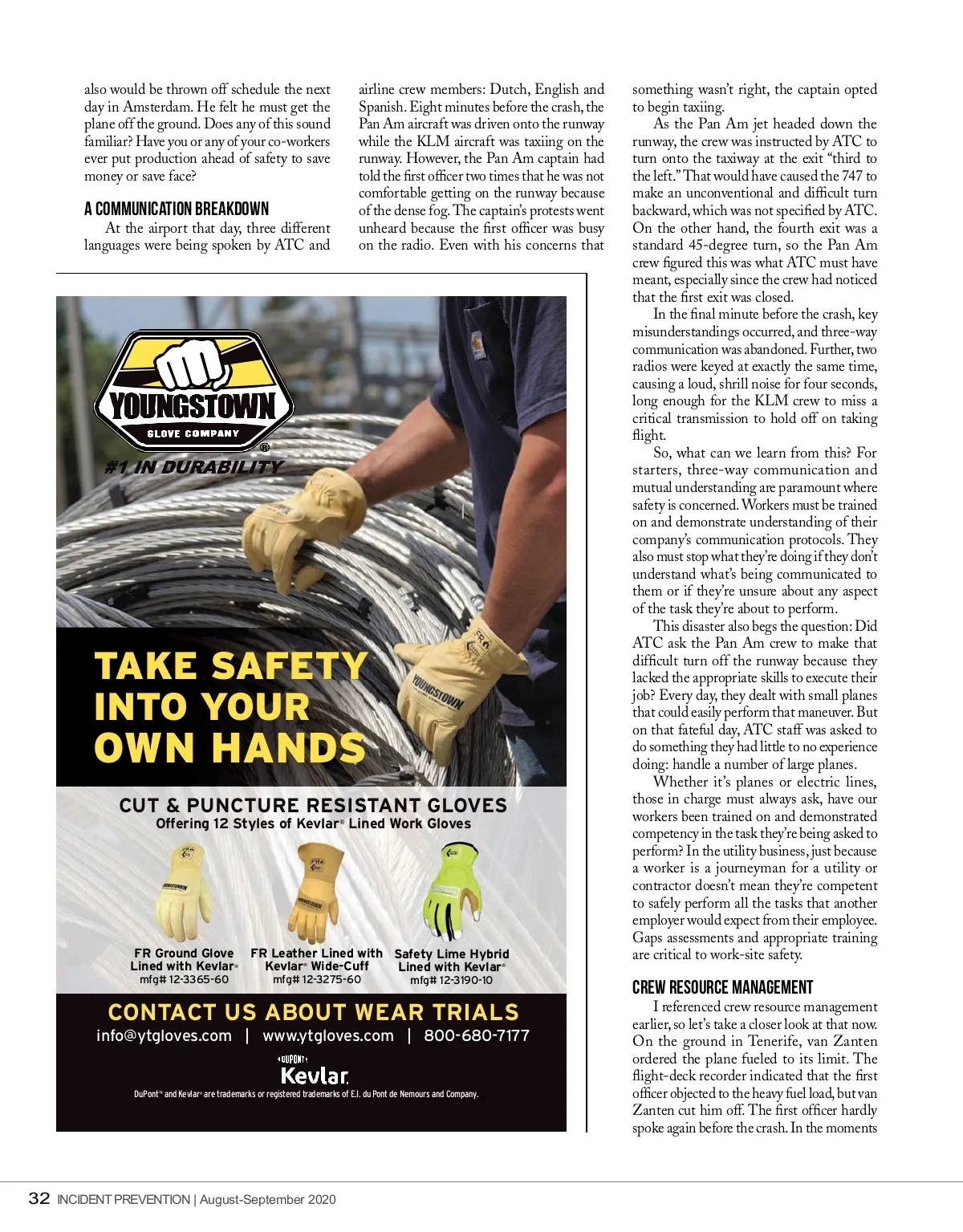 also would be thrown off schedule the next day in Amsterdam. He felt he must get the plane off the ground. Does any of this sound familiar? Have you or any of your co-workers ever put production ahead of safety to save money or save face?

A COMMUNICATION BREAKDOWN

At the airport that day, three different languages were being spoken by ATC and airline crew members: Dutch, English and Spanish. Eight minutes before the crash, the Pan Am aircraft was driven onto the runway while the KLM aircraft was taxiing on the runway. However, the Pan Am captain had told the first officer two times that he was not comfortable getting on the runway because of the dense fog. The captain's protests went unheard because the first officer was busy on the radio. Even with his concerns that something wasn't right, the captain opted to begin taxiing.

As the Pan Am jet headed down the runway, the crew was instructed by ATC to turn onto the taxiway at the exit "third to the left." That would have caused the 747 to make an unconventional and difficult turn backward, which was not specified by ATC. On the other hand, the fourth exit was a standard 45-degree turn, so the Pan Am crew figured this was what ATC must have meant, especially since the crew had noticed that the first exit was closed.

In the final minute before the crash, key misunderstandings occurred, and three-way communication was abandoned. Further, two radios were keyed at exactly the same time, causing a loud, shrill noise for four seconds, long enough for the KLM crew to miss a critical transmission to hold off on taking flight.

So, what can we learn from this? For starters, three-way communication and mutual understanding are paramount where safety is concerned. Workers must be trained on and demonstrate understanding of their company's communication protocols. They also must stop what they're doing if they don't understand what's being communicated to them or if they're unsure about any aspect of the task they're about to perform.

This disaster also begs the question: Did ATC ask the Pan Am crew to make that difficult turn off the runway because they lacked the appropriate skills to execute their job? Every day, they dealt with small planes that could easily perform that maneuver. But on that fateful day, ATC staff was asked to do something they had little to no experience doing: handle a number of large planes.

Whether it's planes or electric lines, those in charge must always ask, have our workers been trained on and demonstrated competency in the task they're being asked to perform? In the utility business, just because a worker is a journeyman for a utility or contractor doesn't mean they're competent to safely perform all the tasks that another employer would expect from their employee. Gaps assessments and appropriate training are critical to work-site safety.

CREW RESOURCE MANAGEMENT

I referenced crew resource management earlier, so let's take a closer look at that now. On the ground in Tenerife, van Zanten ordered the plane fueled to its limit. The flight-deck recorder indicated that the first officer objected to the heavy fuel load, but van Zanten cut him off. The first officer hardly spoke again before the crash. In the moments

YOUNGSTOWN
GLOVE COMPANY
®
#1 IN DURABILITY
YOUNGSTOWN
TAKE SAFETY INTO YOUR OWN HANDS
CUT & PUNCTURE RESISTANT GLOVES
Offering 12 Styles of Kevlar® Lined Work Gloves
FR Ground Glove Lined with Kevlar® mfg# 12-3365-60
FR Leather Lined with Kevlar® Wide-Cuff mfg# 12-3275-60
Safety Lime Hybrid Lined with Kevlar® mfg# 12-3190-10
CONTACT US ABOUT WEAR TRIALS
info@ytgloves.com | www.ytgloves.com | 800-680-7177
DUPONT
Kevlar.
DuPont™ and Kevlar® are trademarks or registered trademarks of E.I. du Pont de Nemours and Company.

32 INCIDENT PREVENTION | August-September 2020